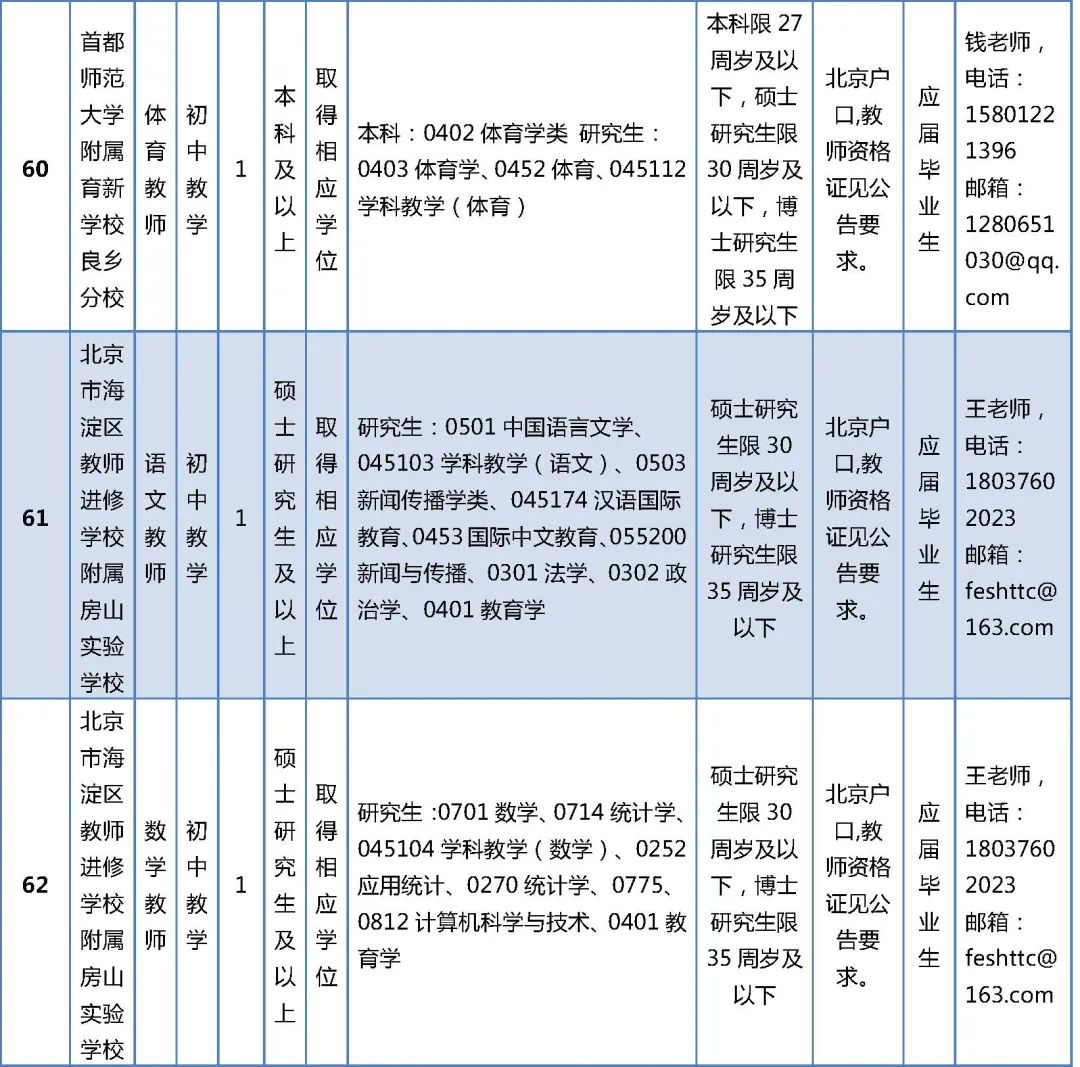 | 60 | 首都师范大学附属育新学校良乡分校 | 体育教师 | 初中教学 | 1 | 本科及以上 | 取得相应学位 | 本科：0402 体育学类 研究生：0403 体育学、0452 体育、045112 学科教学（体育） | 本科限 27 周岁及以下，硕士研究生限 30 周岁及以下，博士研究生限 35 周岁及以下 | 北京户口,教师资格证见公告要求。 | 应届毕业生 | 钱老师，电话：15801221396 邮箱：1280651030@qq.com |
|---|---|---|---|---|---|---|---|---|---|---|---|
| 61 | 北京市海淀区教师进修学校附属房山实验学校 | 语文教师 | 初中教学 | 1 | 硕士研究生及以上 | 取得相应学位 | 研究生：0501 中国语言文学、045103 学科教学（语文）、0503 新闻传播学类、045174 汉语国际教育、0453 国际中文教育、055200 新闻与传播、0301 法学、0302 政治学、0401 教育学 | 硕士研究生限 30 周岁及以下，博士研究生限 35 周岁及以下 | 北京户口,教师资格证见公告要求。 | 应届毕业生 | 王老师，电话：18037602023 邮箱：feshttc@163.com |
| 62 | 北京市海淀区教师进修学校附属房山实验学校 | 数学教师 | 初中教学 | 1 | 硕士研究生及以上 | 取得相应学位 | 研究生 :0701 数学、0714 统计学、045104 学科教学（数学）、0252 应用统计、0270 统计学、0775、0812 计算机科学与技术、0401 教育学 | 硕士研究生限 30 周岁及以下，博士研究生限 35 周岁及以下 | 北京户口,教师资格证见公告要求。 | 应届毕业生 | 王老师，电话：18037602023 邮箱：feshttc@163.com |